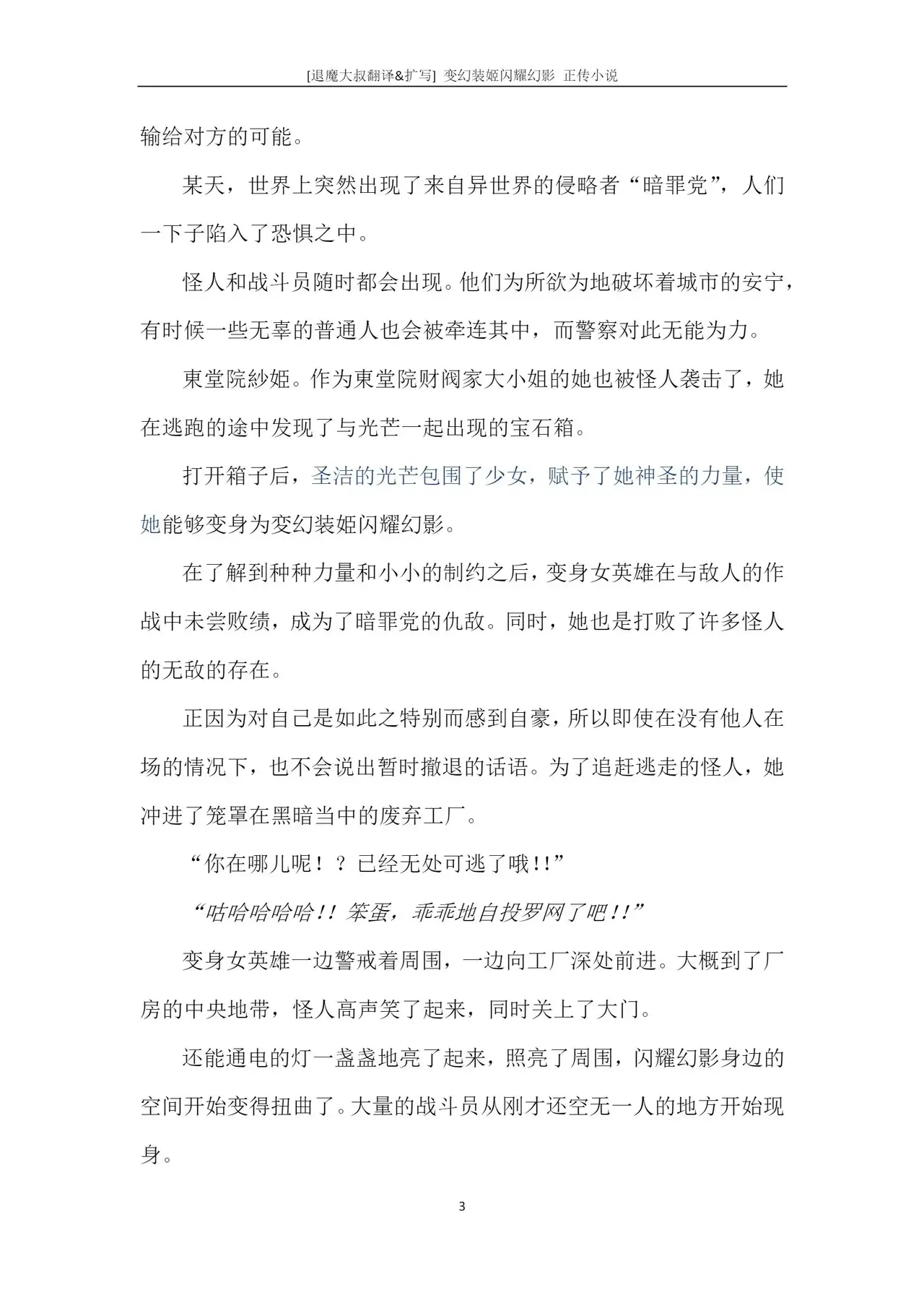 [退魔大叔翻译&扩写] 变幻装姬闪耀幻影 正传小说

输给对方的可能。

某天，世界上突然出现了来自异世界的侵略者“暗罪党”，人们一下子陷入了恐惧之中。

怪人和战斗员随时都会出现。他们为所欲为地破坏着城市的安宁，有时候一些无辜的普通人也会被牵连其中，而警察对此无能为力。

東堂院紗姬。作为東堂院财阀家大小姐的她也被怪人袭击了，她在逃跑的途中发现了与光芒一起出现的宝石箱。

打开箱子后，圣洁的光芒包围了少女，赋予了她神圣的力量，使她能够变身为变幻装姬闪耀幻影。

在了解到种种力量和小小的制约之后，变身女英雄在与敌人的作战中未尝败绩，成为了暗罪党的仇敌。同时，她也是打败了许多怪人的无敌的存在。

正因为对自己是如此之特别而感到自豪，所以即使在没有他人在场的情况下，也不会说出暂时撤退的话语。为了追赶逃走的怪人，她冲进了笼罩在黑暗当中的废弃工厂。

“你在哪儿呢！？已经无处可逃了哦!!”

“咕哈哈哈哈!! 笨蛋，乖乖地自投罗网了吧!!”

变身女英雄一边警戒着周围，一边向工厂深处前进。大概到了厂房的中央地带，怪人高声笑了起来，同时关上了大门。

还能通电的灯一盏盏地亮了起来，照亮了周围，闪耀幻影身边的空间开始变得扭曲了。大量的战斗员从刚才还空无一人的地方开始现身。

3